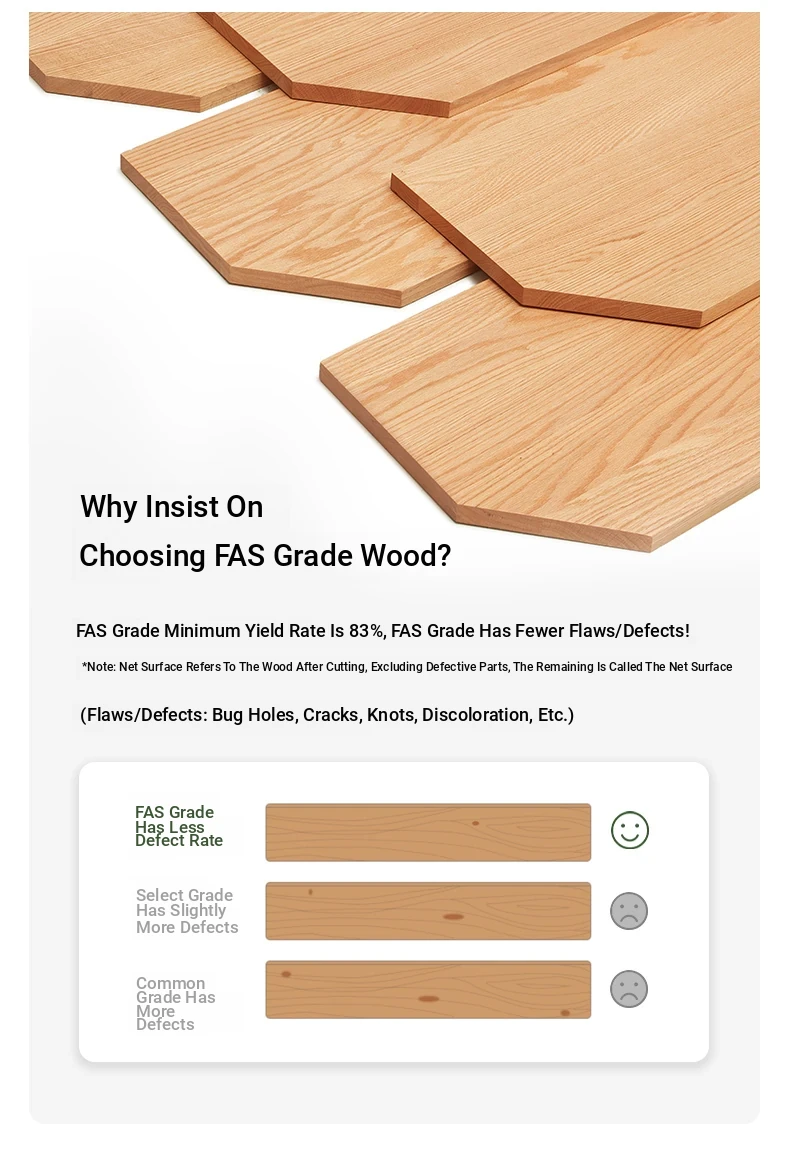 Why Insist On
Choosing FAS Grade Wood?

FAS Grade Minimum Yield Rate Is 83%, FAS Grade Has Fewer Flaws/Defects!

*Note: Net Surface Refers To The Wood After Cutting, Excluding Defective Parts, The Remaining Is Called The Net Surface

(Flaws/Defects: Bug Holes, Cracks, Knots, Discoloration, Etc.)

FAS Grade Has Less Defect Rate

Select Grade Has Slightly More Defects

Common Grade Has More Defects